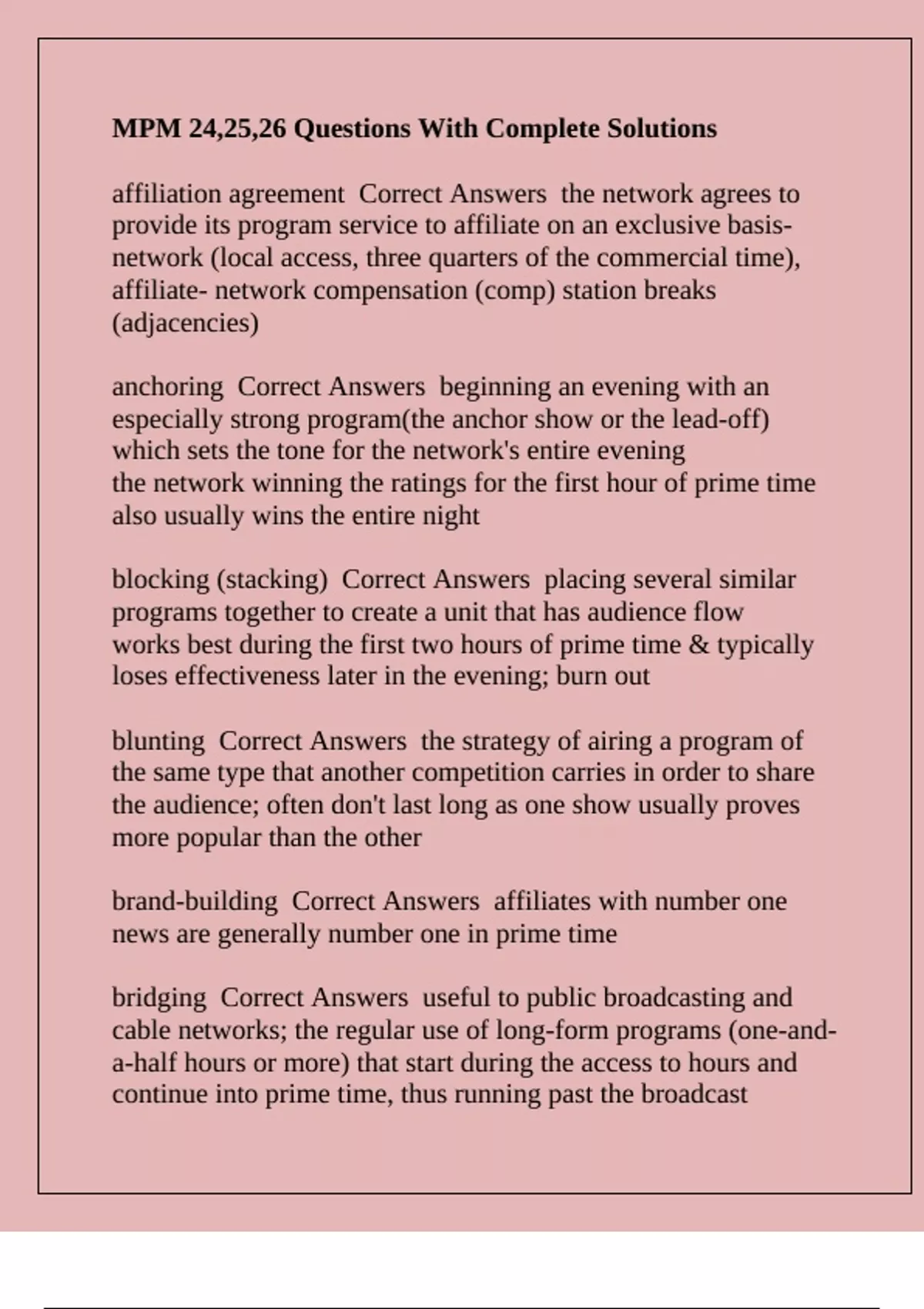 MPM 24,25,26 Questions With Complete Solutions

affiliation agreement  Correct Answers  the network agrees to provide its program service to affiliate on an exclusive basis- network (local access, three quarters of the commercial time), affiliate- network compensation (comp) station breaks (adjacencies)

anchoring  Correct Answers  beginning an evening with an especially strong program(the anchor show or the lead-off) which sets the tone for the network's entire evening
the network winning the ratings for the first hour of prime time also usually wins the entire night

blocking (stacking)  Correct Answers  placing several similar programs together to create a unit that has audience flow
works best during the first two hours of prime time & typically loses effectiveness later in the evening; burn out

blunting  Correct Answers  the strategy of airing a program of the same type that another competition carries in order to share the audience; often don't last long as one show usually proves more popular than the other

brand-building  Correct Answers  affiliates with number one news are generally number one in prime time

bridging  Correct Answers  useful to public broadcasting and cable networks; the regular use of long-form programs (one-and-a-half hours or more) that start during the access to hours and continue into prime time, thus running past the broadcast